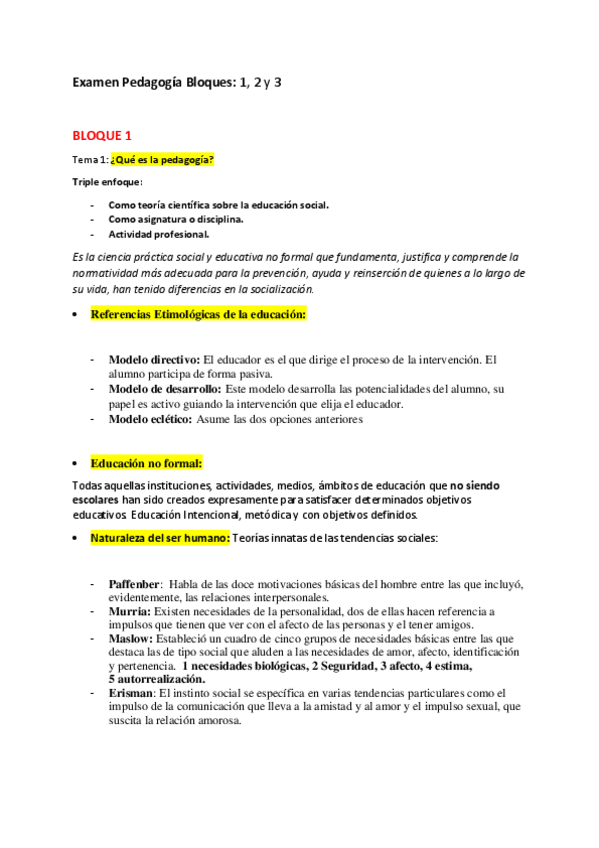 Examen Pedagogía Bloques: 1, 2 y 3

BLOQUE 1

Tema 1: ¿Qué es la pedagogía?

Triple enfoque:

- Como teoría científica sobre la educación social.
- Como asignatura o disciplina.
- Actividad profesional.

Es la ciencia práctica social y educativa no formal que fundamenta, justifica y comprende la normatividad más adecuada para la prevención, ayuda y reinserción de quienes a lo largo de su vida, han tenido diferencias en la socialización.

• Referencias Etimológicas de la educación:

- Modelo directivo: El educador es el que dirige el proceso de la intervención. El alumno participa de forma pasiva.
- Modelo de desarrollo: Este modelo desarrolla las potencialidades del alumno, su papel es activo guiando la intervención que elija el educador.
- Modelo eclético: Asume las dos opciones anteriores

• Educación no formal:

Todas aquellas instituciones, actividades, medios, ámbitos de educación que no siendo escolares han sido creados expresamente para satisfacer determinados objetivos educativos. Educación Intencional, metódica y con objetivos definidos.

• Naturaleza del ser humano: Teorías innatas de las tendencias sociales:

- Paffenber: Habla de las doce motivaciones básicas del hombre entre las que incluyó, evidentemente, las relaciones interpersonales.
- Murria: Existen necesidades de la personalidad, dos de ellas hacen referencia a impulsos que tienen que ver con el afecto de las personas y el tener amigos.
- Maslow: Estableció un cuadro de cinco grupos de necesidades básicas entre las que destaca las de tipo social que aluden a las necesidades de amor, afecto, identificación y pertenencia. 1 necesidades biológicas, 2 Seguridad, 3 afecto, 4 estima, 5 autorrealización.
- Erisman: El instinto social se específica en varias tendencias particulares como el impulso de la comunicación que lleva a la amistad y al amor y el impulso sexual, que suscita la relación amorosa.